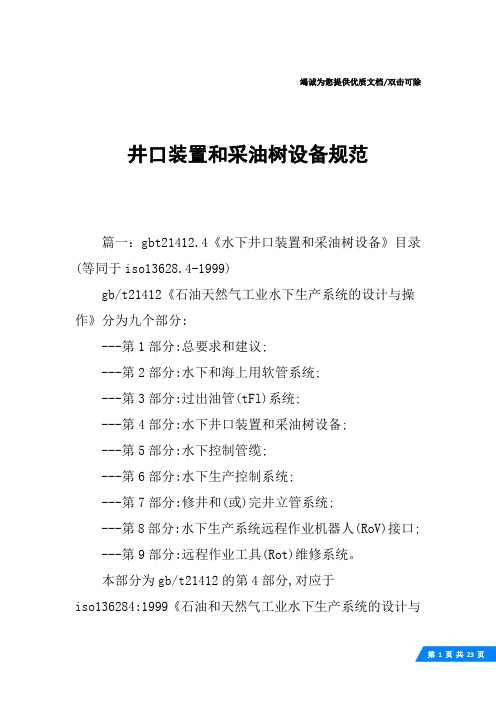 竭诚为您提供优质文档/双击可除

井口装置和采油树设备规范

篇一：gbt21412.4《水下井口装置和采油树设备》目录(等同于 iso13628.4-1999)

gb/t21412《石油天然气工业水下生产系统的设计与操作》分为九个部分:

---第 1 部分:总要求和建议;

---第 2 部分:水下和海上用软管系统;

---第 3 部分:过出油管(tFl)系统;

---第 4 部分:水下井口装置和采油树设备;

---第 5 部分:水下控制管缆;

---第 6 部分:水下生产控制系统;

---第 7 部分:修井和(或)完井立管系统;

---第 8 部分:水下生产系统远程作业机器人(RoV)接口;

---第 9 部分:远程作业工具(Rot)维修系统。

本部分为 gb/t21412 的第 4 部分,对应于 iso136284:1999《石油和天然气工业水下生产系统的设计与

第 1 页 共 23 页